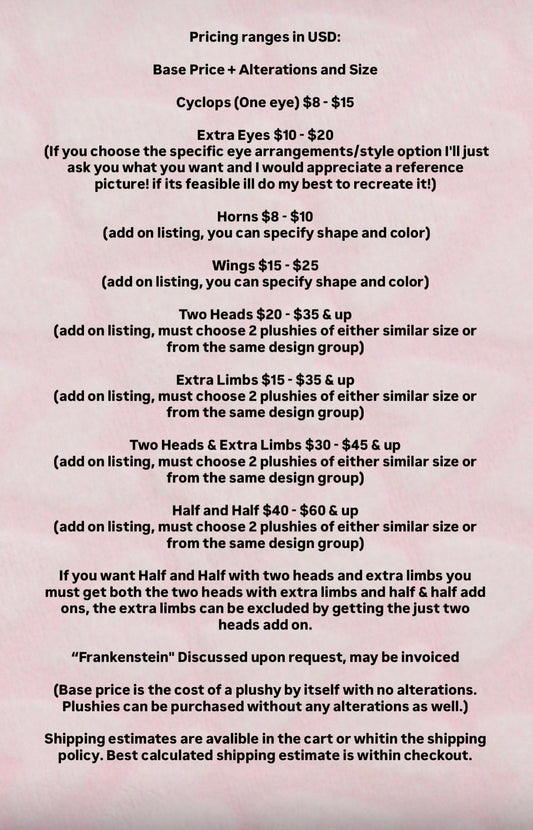 Pricing ranges in USD:

Base Price + Alterations and Size

Cyclops (One eye) $8 - $15

Extra Eyes $10 - $20
(If you choose the specific eye arrangements/style option I'll just ask you what you want and I would appreciate a reference picture! if its feasible ill do my best to recreate it!)

Horns $8 - $10
(add on listing, you can specify shape and color)

Wings $15 - $25
(add on listing, you can specify shape and color)

Two Heads $20 - $35 & up
(add on listing, must choose 2 plushies of either similar size or from the same design group)

Extra Limbs $15 - $35 & up
(add on listing, must choose 2 plushies of either similar size or from the same design group)

Two Heads & Extra Limbs $30 - $45 & up
(add on listing, must choose 2 plushies of either similar size or from the same design group)

Half and Half $40 - $60 & up
(add on listing, must choose 2 plushies of either similar size or from the same design group)

If you want Half and Half with two heads and extra limbs you must get both the two heads with extra limbs and half & half add ons, the extra limbs can be excluded by getting the just two heads add on.

"Frankenstein" Discussed upon request, may be invoiced

(Base price is the cost of a plushy by itself with no alterations. Plushies can be purchased without any alterations as well.)

Shipping estimates are avalible in the cart or whitin the shipping policy. Best calculated shipping estimate is within checkout.